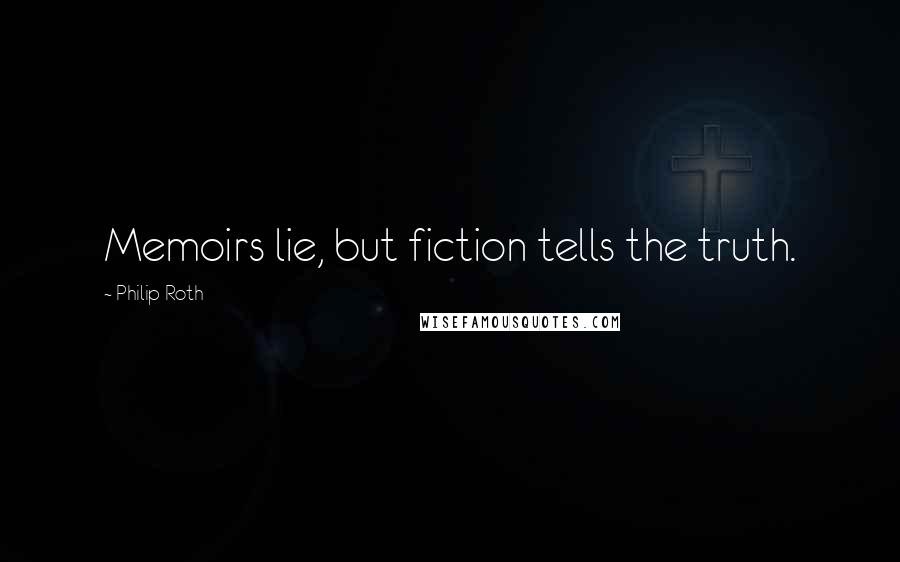 Memoirs lie, but fiction tells the truth.

~ Philip Roth

WISEFAMOUSQUOTES.COM